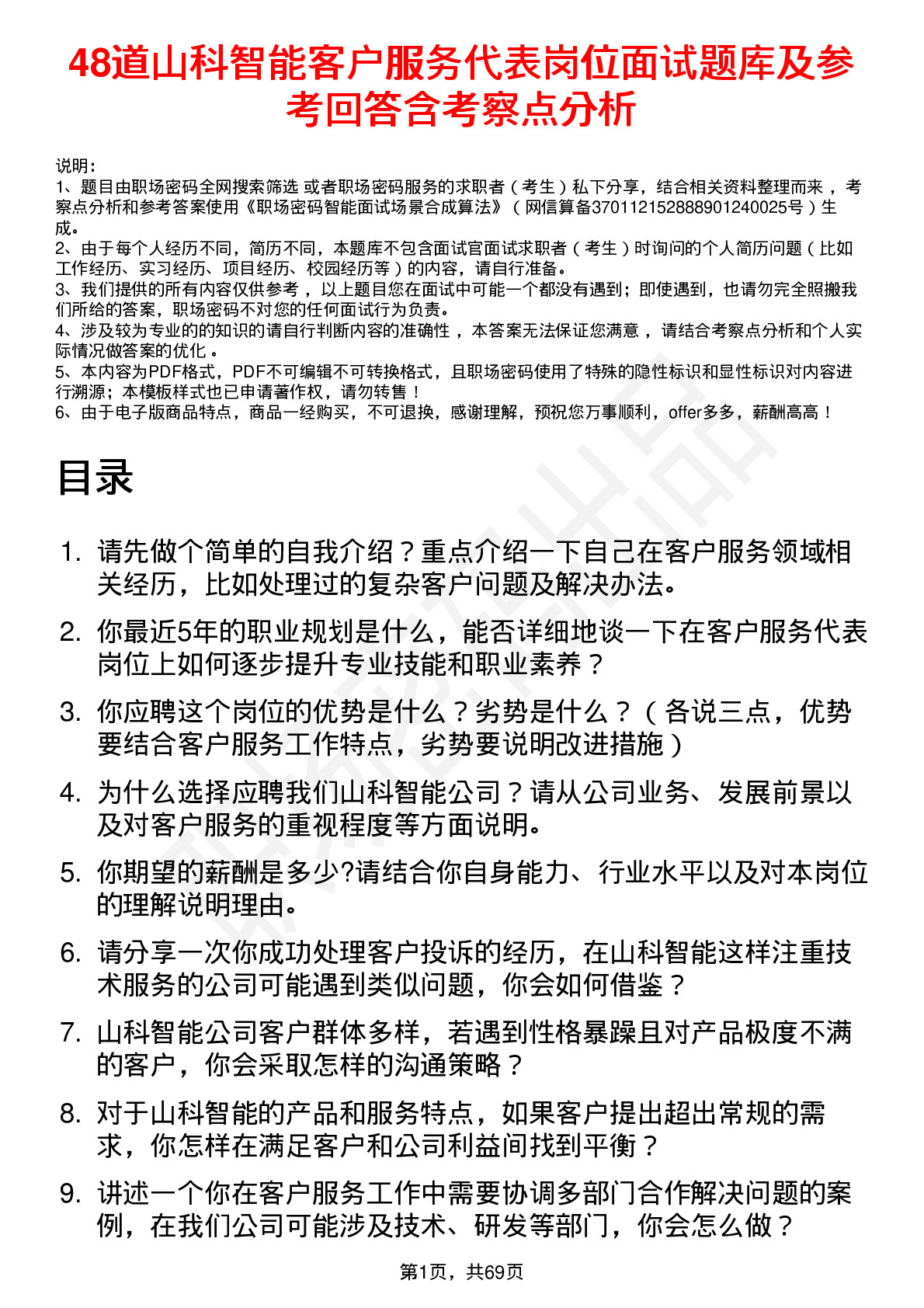 48道山科智能客户服务代表岗位面试题库及参考回答含考察点分析

说明：
1、题目由职场密码全网搜索筛选 或者职场密码服务的求职者（考生）私下分享，结合相关资料整理而来，考察点分析和参考答案使用《职场密码智能面试场景合成算法》（网信算备370112152888901240025号）生成。
2、由于每个人经历不同，简历不同，本题库不包含面试官面试求职者（考生）时询问的个人简历问题（比如工作经历、实习经历、项目经历、校园经历等）的内容，请自行准备。
3、我们提供的所有内容仅供参考，以上题目您在面试中可能一个都没有遇到；即使遇到，也请勿完全照搬我们所给的答案，职场密码不对您的任何面试行为负责。
4、涉及较为专业的的知识的请自行判断内容的准确性，本答案无法保证您满意，请结合考察点分析和个人实际情况做答案的优化。
5、本内容为PDF格式，PDF不可编辑不可转换格式，且职场密码使用了特殊的隐性标识和显性标识对内容进行溯源；本模板样式也已申请著作权，请勿转售！
6、由于电子版商品特点，商品一经购买，不可退换，感谢理解，预祝您万事顺利，offer多多，薪酬高高！

目录

1. 请先做个简单的自我介绍？重点介绍一下自己在客户服务领域相关经历，比如处理过的复杂客户问题及解决办法。
2. 你最近5年的职业规划是什么，能否详细地谈一下在客户服务代表岗位上如何逐步提升专业技能和职业素养？
3. 你应聘这个岗位的优势是什么？劣势是什么？（各说三点，优势要结合客户服务工作特点，劣势要说明改进措施）
4. 为什么选择应聘我们山科智能公司？请从公司业务、发展前景以及对客户服务的重视程度等方面说明。
5. 你期望的薪酬是多少?请结合你自身能力、行业水平以及对本岗位的理解说明理由。
6. 请分享一次你成功处理客户投诉的经历，在山科智能这样注重技术服务的公司可能遇到类似问题，你会如何借鉴？
7. 山科智能公司客户群体多样，若遇到性格暴躁且对产品极度不满的客户，你会采取怎样的沟通策略？
8. 对于山科智能的产品和服务特点，如果客户提出超出常规的需求，你怎样在满足客户和公司利益间找到平衡？
9. 讲述一个你在客户服务工作中需要协调多部门合作解决问题的案例，在我们公司可能涉及技术、研发等部门，你会怎么做？

第1页，共69页